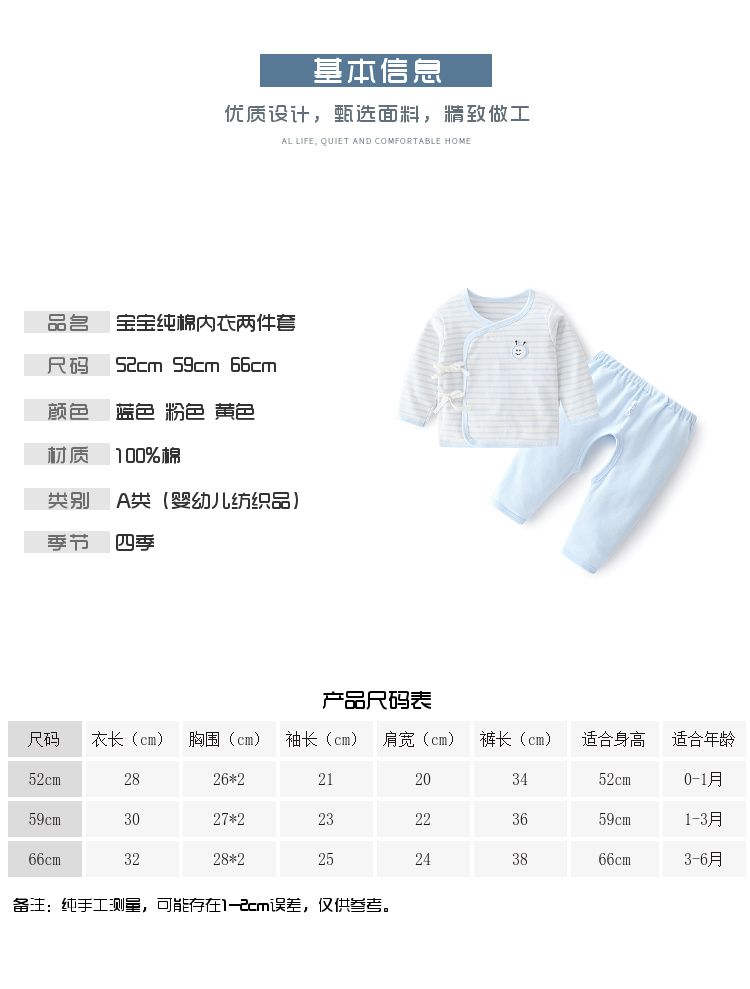 基本信息

优质设计，甄选面料，精致做工

AL LIFE, QUIET AND COMFORTABLE HOME

品名 宝宝纯棉内衣两件套

尺码 52cm 59cm 66cm

颜色 蓝色 粉色 黄色

材质 100%棉

类别 A类（婴幼儿纺织品）

季节 四季

产品尺码表

| 尺码 | 衣长（cm） | 胸围（cm） | 袖长（cm） | 肩宽（cm） | 裤长（cm） | 适合身高 | 适合年龄 |
|---|---|---|---|---|---|---|---|
| 52cm | 28 | 26*2 | 21 | 20 | 34 | 52cm | 0-1月 |
| 59cm | 30 | 27*2 | 23 | 22 | 36 | 59cm | 1-3月 |
| 66cm | 32 | 28*2 | 25 | 24 | 38 | 66cm | 3-6月 |

备注：纯手工测量，可能存在1-2cm误差，仅供参考。